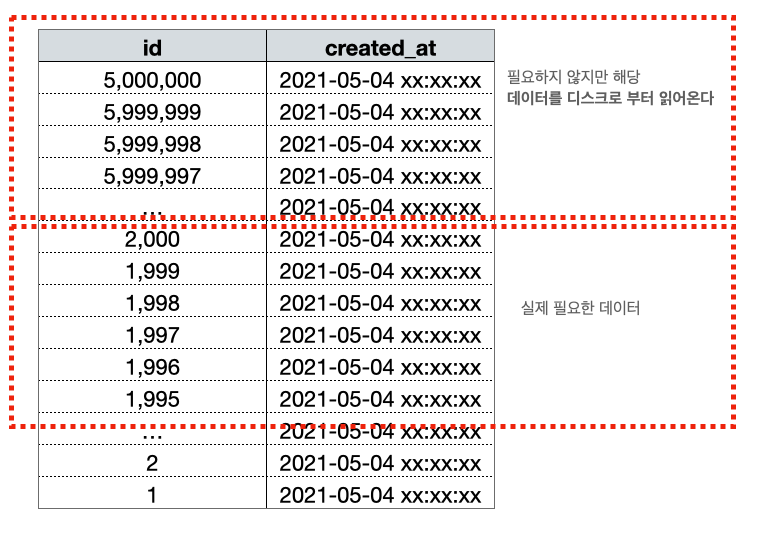 | id | created_at |
|---|---|
| 5,000,000 | 2021-05-04 xx:xx:xx |
| 5,999,999 | 2021-05-04 xx:xx:xx |
| 5,999,998 | 2021-05-04 xx:xx:xx |
| 5,999,997 | 2021-05-04 xx:xx:xx |
| ... | 2021-05-04 xx:xx:xx |
| 2,000 | 2021-05-04 xx:xx:xx |
| 1,999 | 2021-05-04 xx:xx:xx |
| 1,998 | 2021-05-04 xx:xx:xx |
| 1,997 | 2021-05-04 xx:xx:xx |
| 1,996 | 2021-05-04 xx:xx:xx |
| 1,995 | 2021-05-04 xx:xx:xx |
| ... | 2021-05-04 xx:xx:xx |
| 2 | 2021-05-04 xx:xx:xx |
| 1 | 2021-05-04 xx:xx:xx |

필요하지 않지만 해당
데이터를 디스크로 부터 읽어온다

실제 필요한 데이터